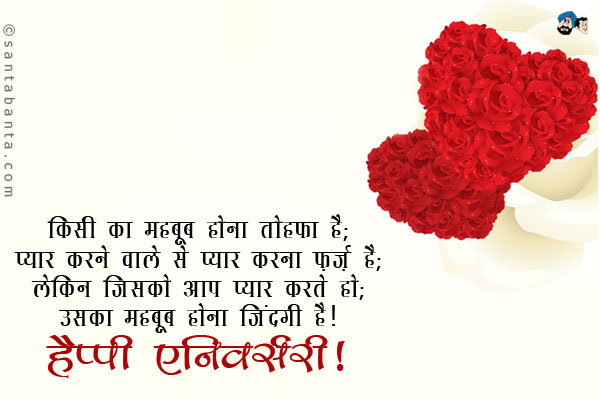 ©santabanta.com

किसी का महबूब होना तोहफा है;
प्यार करने वाले से प्यार करना फ़र्ज़ है;
लेकिन जिसको आप प्यार करते हो;
उसका महबूब होना जिंदगी है!
हैप्पी एनिवर्सरी!